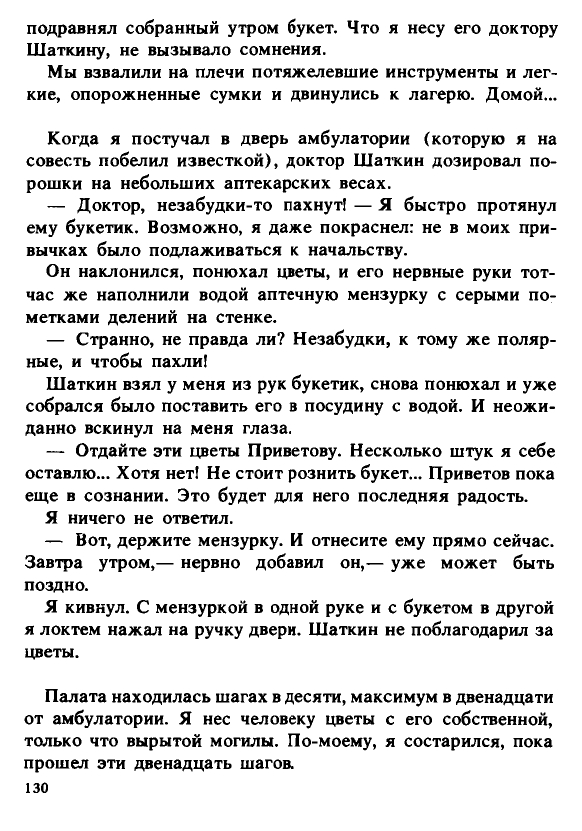 подравнял собранный утром букет. Что я несу его доктору Шаткину, не вызывало сомнения.

Мы взвалили на плечи потяжелевшие инструменты и легкие, опорожненные сумки и двинулись к лагерю. Домой...

Когда я постучал в дверь амбулатории (которую я на совесть побелил известкой), доктор Шаткин дозировал порошки на небольших аптекарских весах.

— Доктор, незабудки-то пахнут! — Я быстро протянул ему букетик. Возможно, я даже покраснел: не в моих привычках было подлаживаться к начальству.

Он наклонился, понюхал цветы, и его нервные руки тотчас же наполнили водой аптечную мензурку с серыми пометками делений на стенке.

— Странно, не правда ли? Незабудки, к тому же полярные, и чтобы пахли!

Шаткин взял у меня из рук букетик, снова понюхал и уже собрался было поставить его в посудину с водой. И неожиданно вскинул на меня глаза.

— Отдайте эти цветы Приветову. Несколько штук я себе оставлю... Хотя нет! Не стоит рознить букет... Приветов пока еще в сознании. Это будет для него последняя радость.

Я ничего не ответил.

— Вот, держите мензурку. И отнесите ему прямо сейчас. Завтра утром,— нервно добавил он,— уже может быть поздно.

Я кивнул. С мензуркой в одной руке и с букетом в другой я локтем нажал на ручку двери. Шаткин не поблагодарил за цветы.

Палата находилась шагах в десяти, максимум в двенадцати от амбулатории. Я нес человеку цветы с его собственной, только что вырытой могилы. По-моему, я состарился, пока прошел эти двенадцать шагов.

130